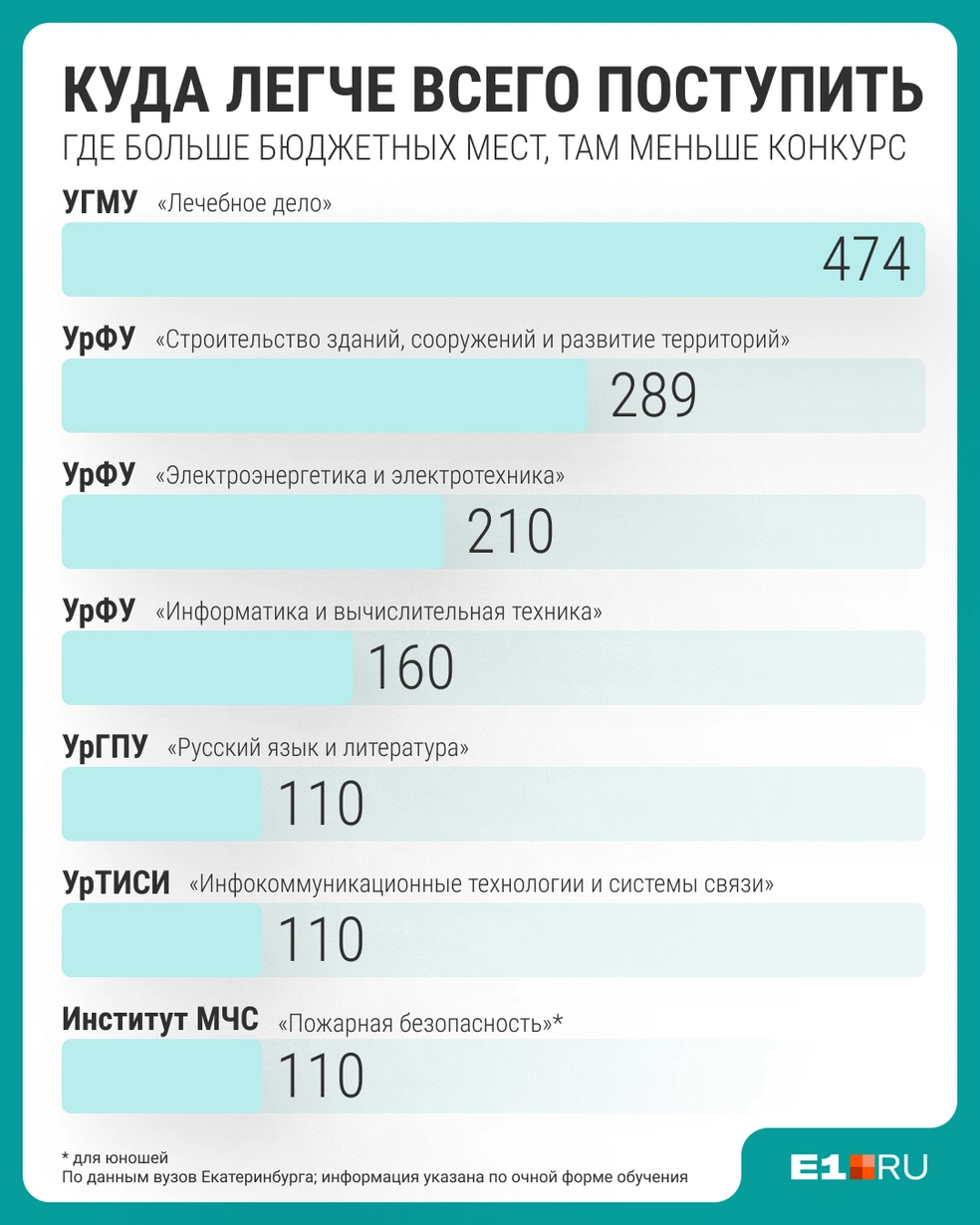 КУДА ЛЕГЧЕ ВСЕГО ПОСТУПИТЬ
ГДЕ БОЛЬШЕ БЮДЖЕТНЫХ МЕСТ, ТАМ МЕНЬШЕ КОНКУРС

УГМУ «Лечебное дело»
474

УрФУ «Строительство зданий, сооружений и развитие территорий»
289

УрФУ «Электроэнергетика и электротехника»
210

УрФУ «Информатика и вычислительная техника»
160

УрГПУ «Русский язык и литература»
110

УрТИСИ «Инфокоммуникационные технологии и системы связи»
110

Институт МЧС «Пожарная безопасность»*
110

* для юношей
По данным вузов Екатеринбурга; информация указана по очной форме обучения

E1.RU